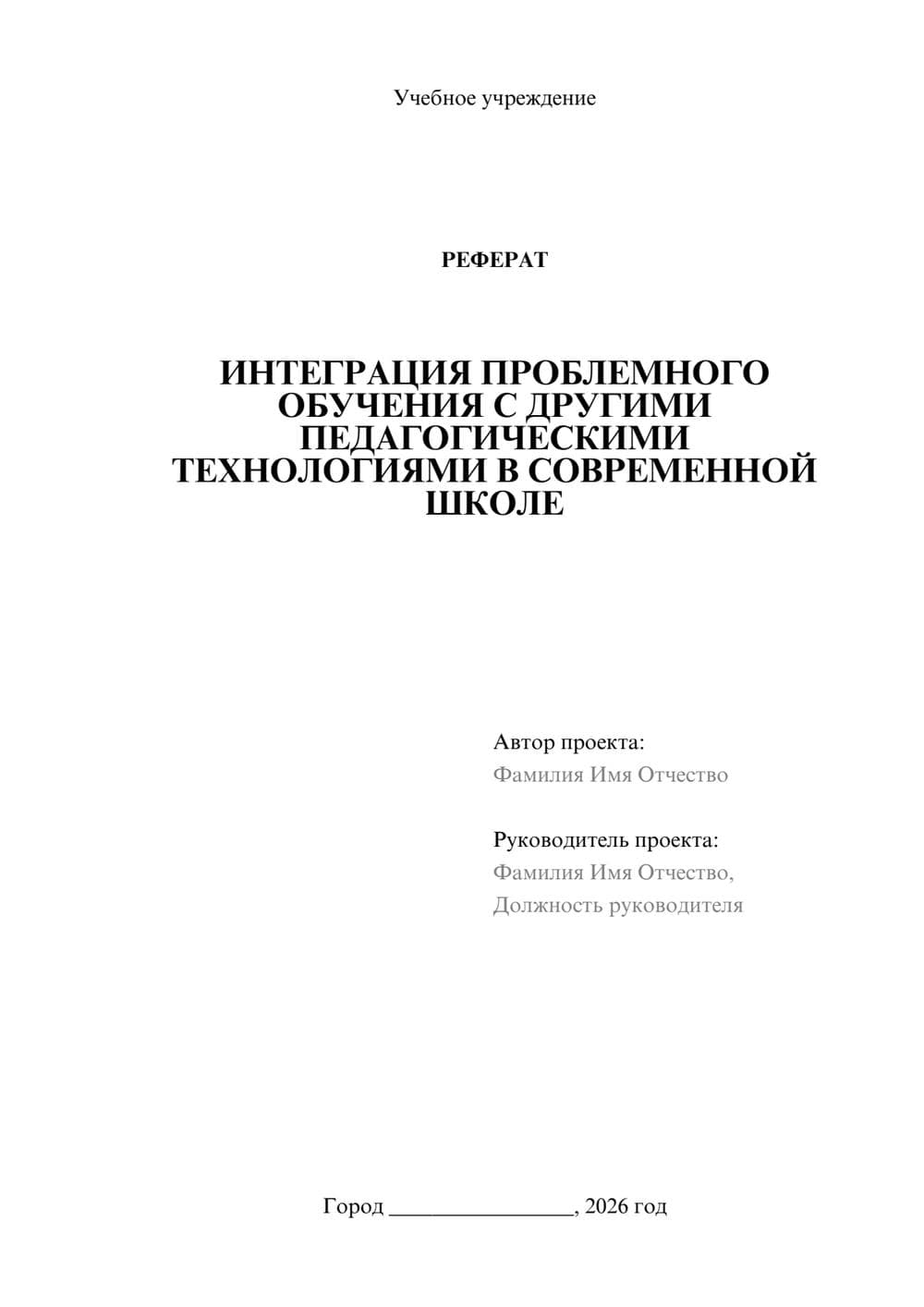 Учебное учреждение

РЕФЕРАТ

ИНТЕГРАЦИЯ ПРОБЛЕМНОГО ОБУЧЕНИЯ С ДРУГИМИ ПЕДАГОГИЧЕСКИМИ ТЕХНОЛОГИЯМИ В СОВРЕМЕННОЙ ШКОЛЕ

Автор проекта:
Фамилия Имя Отчество

Руководитель проекта:
Фамилия Имя Отчество,
Должность руководителя

Город ________________, 2026 год